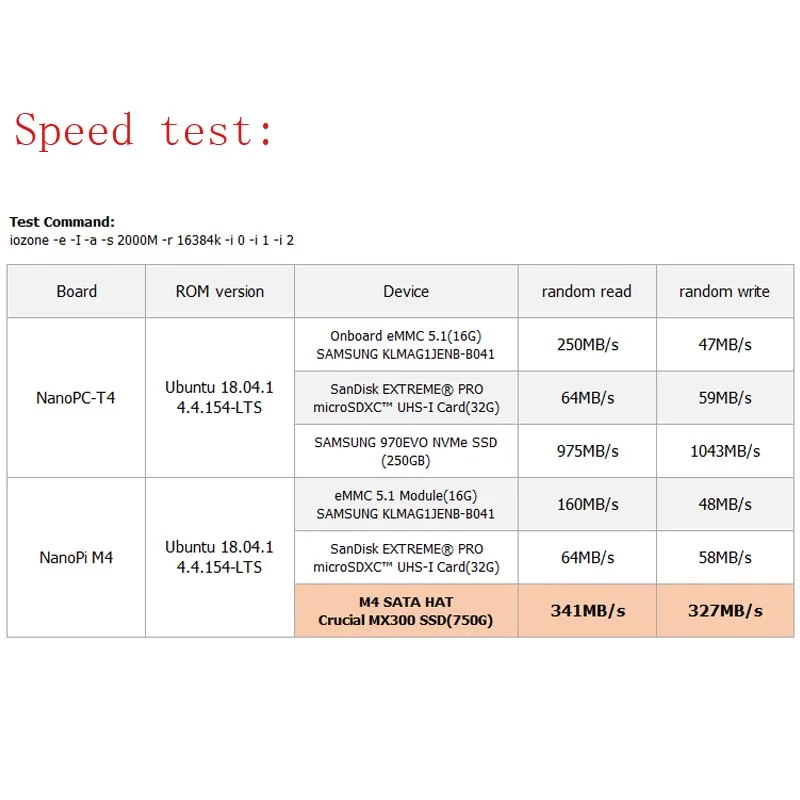 Speed test:

Test Command:
iozone -e -I -a -s 2000M -r 16384k -i 0 -i 1 -i 2

| Board | ROM version | Device | random read | random write |
|---|---|---|---|---|
| NanoPC-T4 | Ubuntu 18.04.1 4.4.154-LTS | Onboard eMMC 5.1(16G) SAMSUNG KLMAG1JENB-B041 | 250MB/s | 47MB/s |
| | | SanDisk EXTREME® PRO microSDXC™ UHS-I Card(32G) | 64MB/s | 59MB/s |
| | | SAMSUNG 970EVO NVMe SSD (250GB) | 975MB/s | 1043MB/s |
| NanoPi M4 | Ubuntu 18.04.1 4.4.154-LTS | eMMC 5.1 Module(16G) SAMSUNG KLMAG1JENB-B041 | 160MB/s | 48MB/s |
| | | SanDisk EXTREME® PRO microSDXC™ UHS-I Card(32G) | 64MB/s | 58MB/s |
| | | M4 SATA HAT Crucial MX300 SSD(750G) | 341MB/s | 327MB/s |